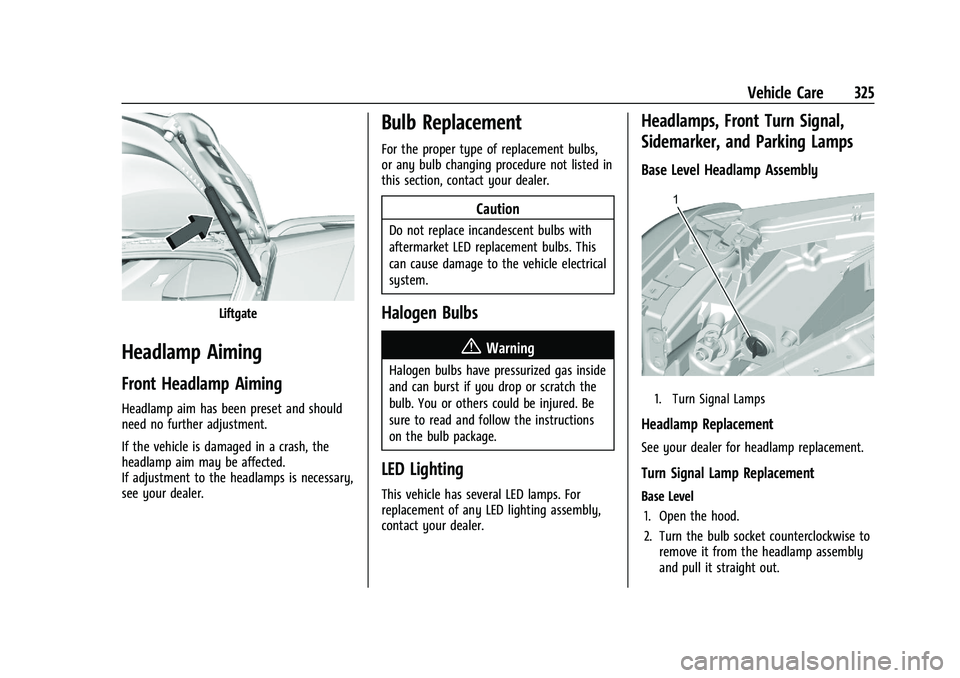 Vehicle Care 325

Liftgate

Headlamp Aiming

Front Headlamp Aiming

Headlamp aim has been preset and should need no further adjustment.

If the vehicle is damaged in a crash, the headlamp aim may be affected.
If adjustment to the headlamps is necessary, see your dealer.

Bulb Replacement

For the proper type of replacement bulbs, or any bulb changing procedure not listed in this section, contact your dealer.

Caution

Do not replace incandescent bulbs with aftermarket LED replacement bulbs. This can cause damage to the vehicle electrical system.

Halogen Bulbs

Warning

Halogen bulbs have pressurized gas inside and can burst if you drop or scratch the bulb. You or others could be injured. Be sure to read and follow the instructions on the bulb package.

LED Lighting

This vehicle has several LED lamps. For replacement of any LED lighting assembly, contact your dealer.

Headlamps, Front Turn Signal, Sidemarker, and Parking Lamps

Base Level Headlamp Assembly

1

1. Turn Signal Lamps

Headlamp Replacement

See your dealer for headlamp replacement.

Turn Signal Lamp Replacement

Base Level

1. Open the hood.

2. Turn the bulb socket counterclockwise to remove it from the headlamp assembly and pull it straight out.

carmanualsonline.info